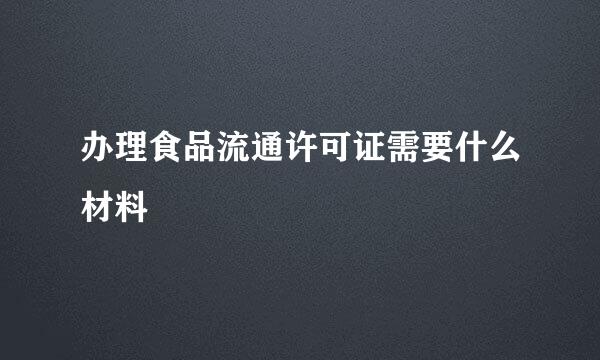 办理食品流通许可证需要什么材料